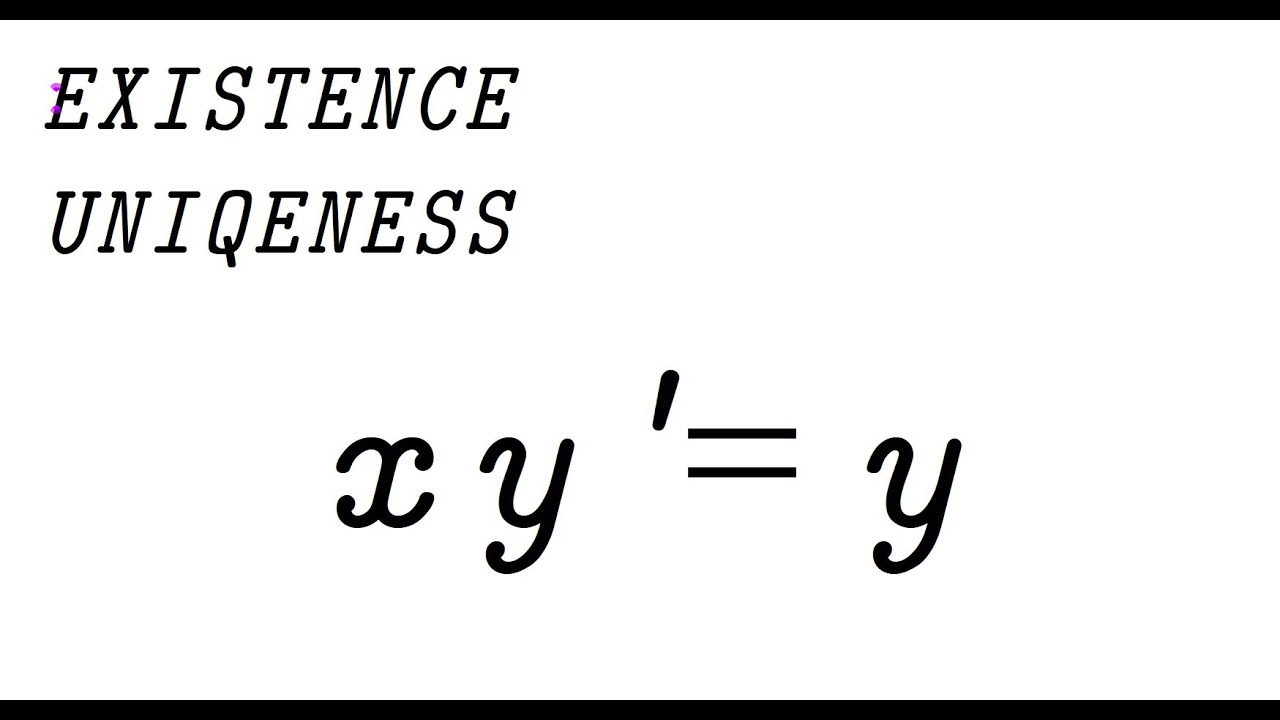 EXISTENCE
UNIQENESS

$xy' = y$